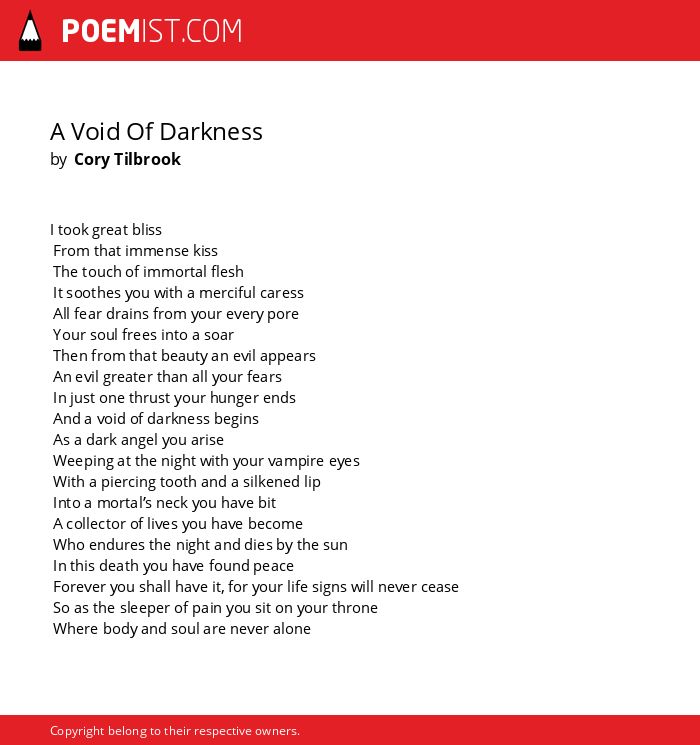 POEMIST.COM

A Void Of Darkness
by Cory Tilbrook

I took great bliss
From that immense kiss
The touch of immortal flesh
It soothes you with a merciful caress
All fear drains from your every pore
Your soul frees into a soar
Then from that beauty an evil appears
An evil greater than all your fears
In just one thrust your hunger ends
And a void of darkness begins
As a dark angel you arise
Weeping at the night with your vampire eyes
With a piercing tooth and a silkened lip
Into a mortal's neck you have bit
A collector of lives you have become
Who endures the night and dies by the sun
In this death you have found peace
Forever you shall have it, for your life signs will never cease
So as the sleeper of pain you sit on your throne
Where body and soul are never alone

Copyright belong to their respective owners.